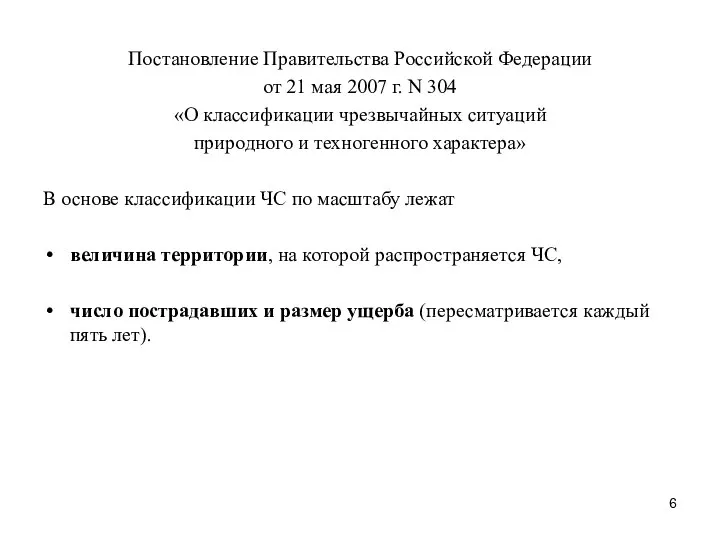 Постановление Правительства Российской Федерации
от 21 мая 2007 г. N 304
«О классификации чрезвычайных ситуаций
природного и техногенного характера»

В основе классификации ЧС по масштабу лежат

• величина территории, на которой распространяется ЧС,

• число пострадавших и размер ущерба (пересматривается каждый пять лет).

6